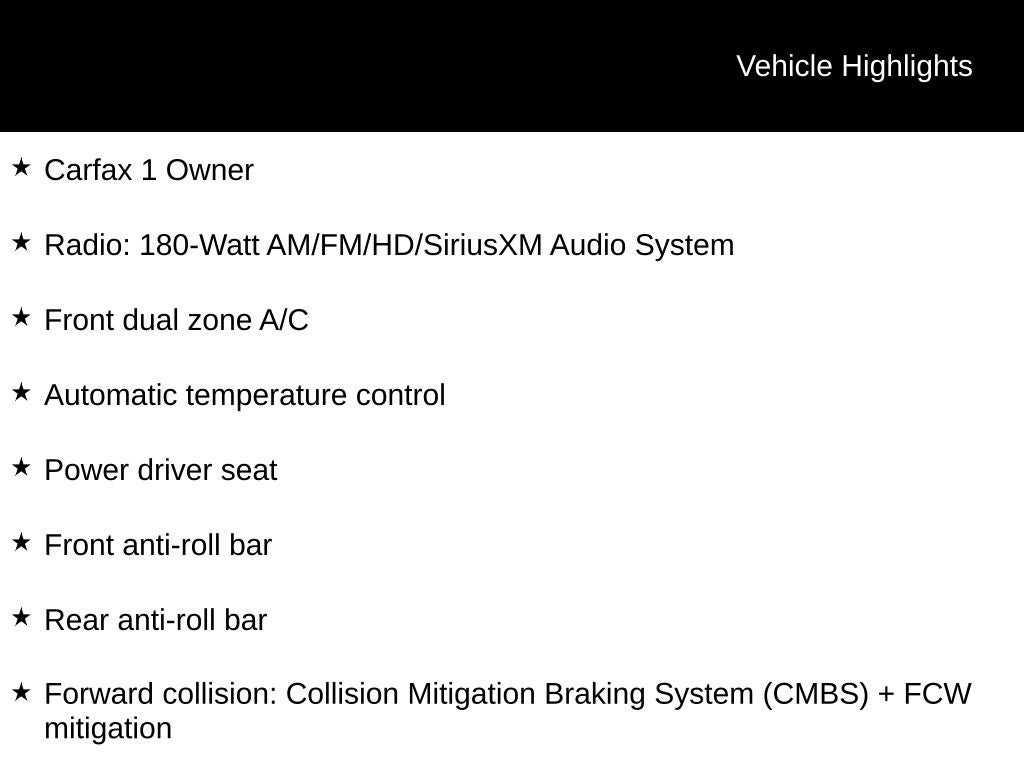 Vehicle Highlights

★ Carfax 1 Owner

★ Radio: 180-Watt AM/FM/HD/SiriusXM Audio System

★ Front dual zone A/C

★ Automatic temperature control

★ Power driver seat

★ Front anti-roll bar

★ Rear anti-roll bar

★ Forward collision: Collision Mitigation Braking System (CMBS) + FCW mitigation